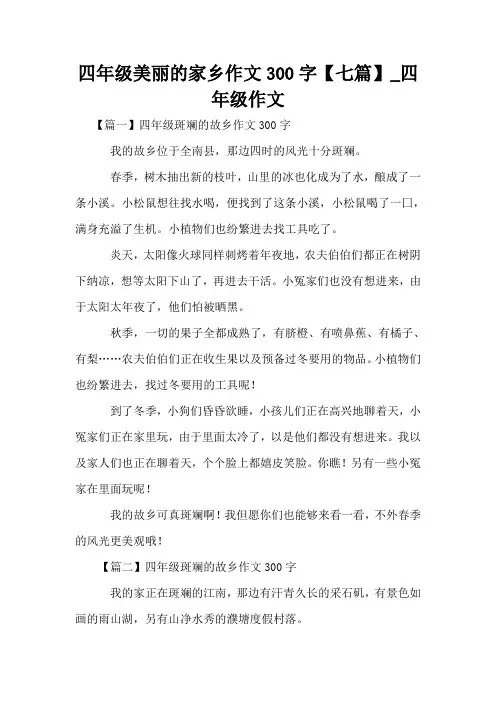 四年级美丽的家乡作文 300 字【七篇】_四年级作文

【篇一】四年级斑斓的故乡作文 300 字

我的故乡位于全南县，那边四时的风光十分斑斓。

春季，树木抽出新的枝叶，山里的冰也化成为了水，酿成了一条小溪。小松鼠想往找水喝，便找到了这条小溪，小松鼠喝了一口，满身充溢了生机。小植物们也纷繁进去找工具吃了。

炎天，太阳像火球同样刺烤着年夜地，农夫伯伯们都正在树阴下纳凉，想等太阳下山了，再进去干活。小冤家们也没有想进来，由于太阳太年夜了，他们怕被晒黑。

秋季，一切的果子全都成熟了，有脐橙、有喷鼻蕉、有橘子、有梨……农夫伯伯们正在收生果以及预备过冬要用的物品。小植物们也纷繁进去，找过冬要用的工具呢！

到了冬季，小狗们昏昏欲睡，小孩儿们正在高兴地聊着天，小冤家们正在家里玩，由于里面太冷了，以是他们都没有想进来。我以及家人们也正在聊着天，个个脸上都嬉皮笑脸。你瞧！另有一些小冤家在里面玩呢！

我的故乡可真斑斓啊！我但愿你们也能够来看一看，不外春季的风光更美观哦！

【篇二】四年级斑斓的故乡作文 300 字

我的家正在斑斓的江南，那边有汗青久长的采石矶，有景色如画的雨山湖，另有山净水秀的濮塘度假村落。